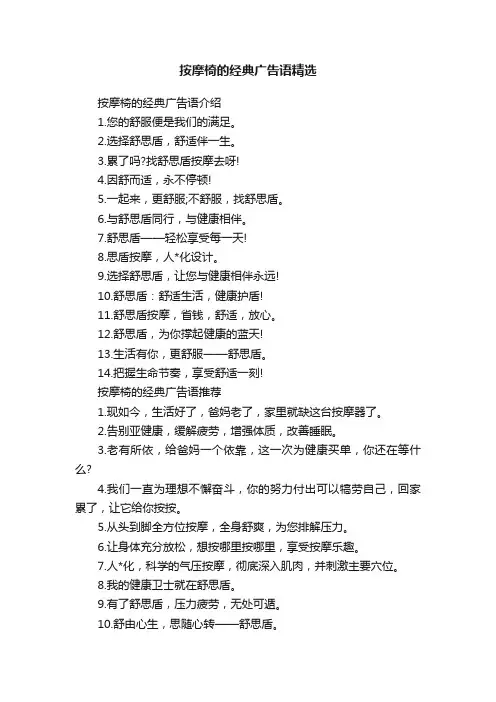 按摩椅的经典广告语精选

按摩椅的经典广告语介绍

1.您的舒服便是我们的满足。

2.选择舒思盾，舒适伴一生。

3.累了吗?找舒思盾按摩去呀!

4.因舒而适，永不停顿!

5.一起来，更舒服;不舒服，找舒思盾。

6.与舒思盾同行，与健康相伴。

7.舒思盾——轻松享受每一天!

8.思盾按摩，人*化设计。

9.选择舒思盾，让您与健康相伴永远!

10.舒思盾：舒适生活，健康护盾!

11.舒思盾按摩，省钱，舒适，放心。

12.舒思盾，为你撑起健康的蓝天!

13.生活有你，更舒服——舒思盾。

14.把握生命节奏，享受舒适一刻!

按摩椅的经典广告语推荐

1.现如今，生活好了，爸妈老了，家里就缺这台按摩器了。

2.告别亚健康，缓解疲劳，增强体质，改善睡眠。

3.老有所依，给爸妈一个依靠，这一次为健康买单，你还在等什么?

4.我们一直为理想不懈奋斗，你的努力付出可以犒劳自己，回家累了，让它给你按按。

5.从头到脚全方位按摩，全身舒爽，为您排解压力。

6.让身体充分放松，想按哪里按哪里，享受按摩乐趣。

7.人*化，科学的气压按摩，彻底深入肌肉，并刺激主要穴位。

8.我的健康卫士就在舒思盾。

9.有了舒思盾，压力疲劳，无处可遁。

10.舒由心生，思随心转——舒思盾。